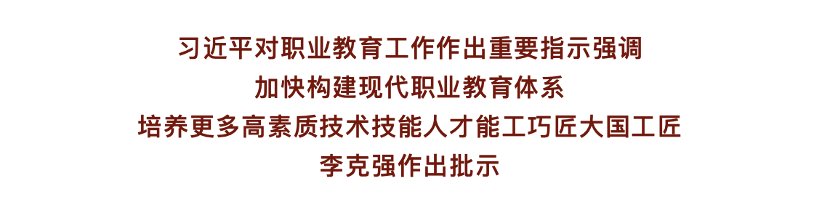 习近平对职业教育工作作出重要指示强调
加快构建现代职业教育体系
培养更多高素质技术技能人才能工巧匠大国工匠
李克强作出批示